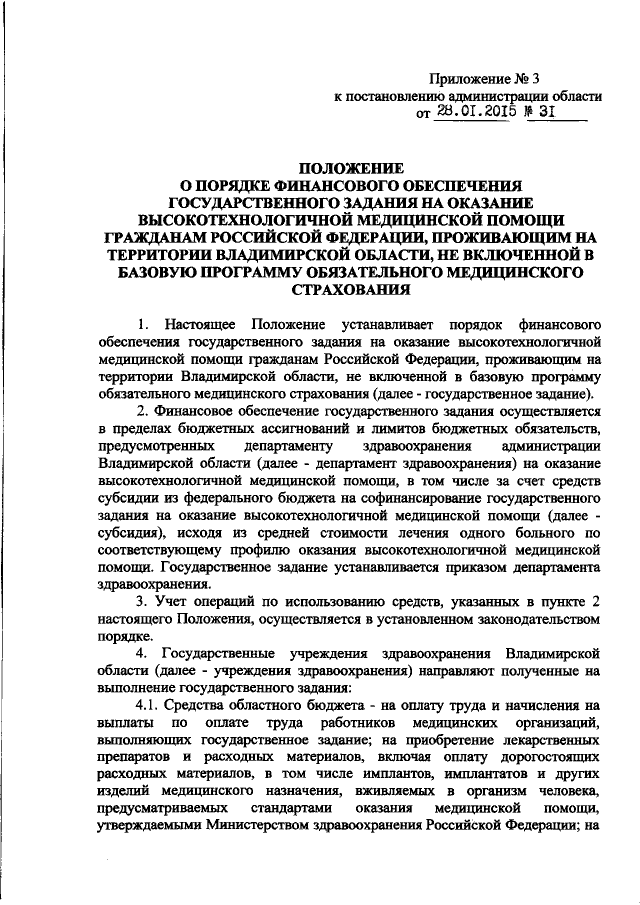 Приложение № 3
к постановлению администрации области
от 28.01.2015 № 31

ПОЛОЖЕНИЕ
О ПОРЯДКЕ ФИНАНСОВОГО ОБЕСПЕЧЕНИЯ ГОСУДАРСТВЕННОГО ЗАДАНИЯ НА ОКАЗАНИЕ ВЫСОКОТЕХНОЛОГИЧНОЙ МЕДИЦИНСКОЙ ПОМОЩИ ГРАЖДАНАМ РОССИЙСКОЙ ФЕДЕРАЦИИ, ПРОЖИВАЮЩИМ НА ТЕРРИТОРИИ ВЛАДИМИРСКОЙ ОБЛАСТИ, НЕ ВКЛЮЧЕННОЙ В БАЗОВУЮ ПРОГРАММУ ОБЯЗАТЕЛЬНОГО МЕДИЦИНСКОГО СТРАХОВАНИЯ

1. Настоящее Положение устанавливает порядок финансового обеспечения государственного задания на оказание высокотехнологичной медицинской помощи гражданам Российской Федерации, проживающим на территории Владимирской области, не включенной в базовую программу обязательного медицинского страхования (далее - государственное задание).

2. Финансовое обеспечение государственного задания осуществляется в пределах бюджетных ассигнований и лимитов бюджетных обязательств, предусмотренных департаменту здравоохранения администрации Владимирской области (далее - департамент здравоохранения) на оказание высокотехнологичной медицинской помощи, в том числе за счет средств субсидии из федерального бюджета на софинансирование государственного задания на оказание высокотехнологичной медицинской помощи (далее - субсидия), исходя из средней стоимости лечения одного больного по соответствующему профилю оказания высокотехнологичной медицинской помощи. Государственное задание устанавливается приказом департамента здравоохранения.

3. Учет операций по использованию средств, указанных в пункте 2 настоящего Положения, осуществляется в установленном законодательством порядке.

4. Государственные учреждения здравоохранения Владимирской области (далее - учреждения здравоохранения) направляют полученные на выполнение государственного задания:

4.1. Средства областного бюджета - на оплату труда и начисления на выплаты по оплате труда работников медицинских организаций, выполняющих государственное задание; на приобретение лекарственных препаратов и расходных материалов, включая оплату дорогостоящих расходных материалов, в том числе имплантов, имплантатов и других изделий медицинского назначения, вживляемых в организм человека, предусматриваемых стандартами оказания медицинской помощи, утверждаемыми Министерством здравоохранения Российской Федерации; на